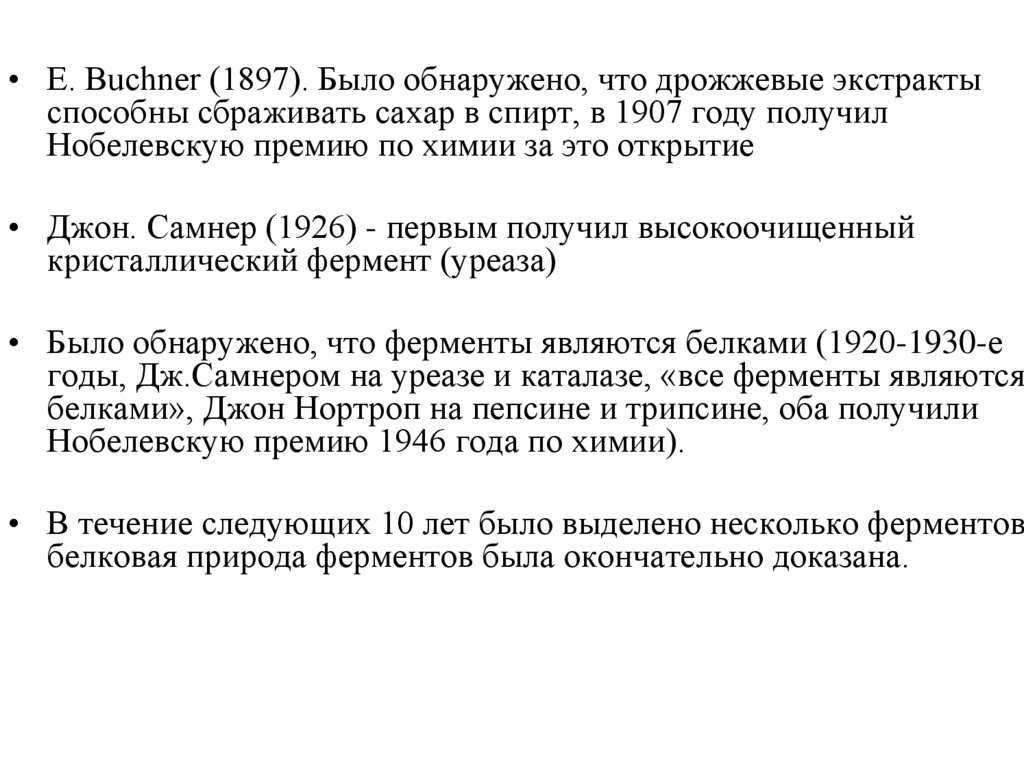 • E. Buchner (1897). Было обнаружено, что дрожжевые экстракты способны сбраживать сахар в спирт, в 1907 году получил Нобелевскую премию по химии за это открытие

• Джон. Самнер (1926) - первым получил высокоочищенный кристаллический фермент (уреаза)

• Было обнаружено, что ферменты являются белками (1920-1930-е годы, Дж.Самнером на уреазе и каталазе, «все ферменты являются белками», Джон Нортроп на пепсине и трипсине, оба получили Нобелевскую премию 1946 года по химии).

• В течение следующих 10 лет было выделено несколько ферментов белковая природа ферментов была окончательно доказана.